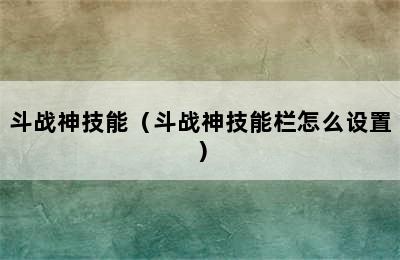 斗战神技能（斗战神技能栏怎么设置）